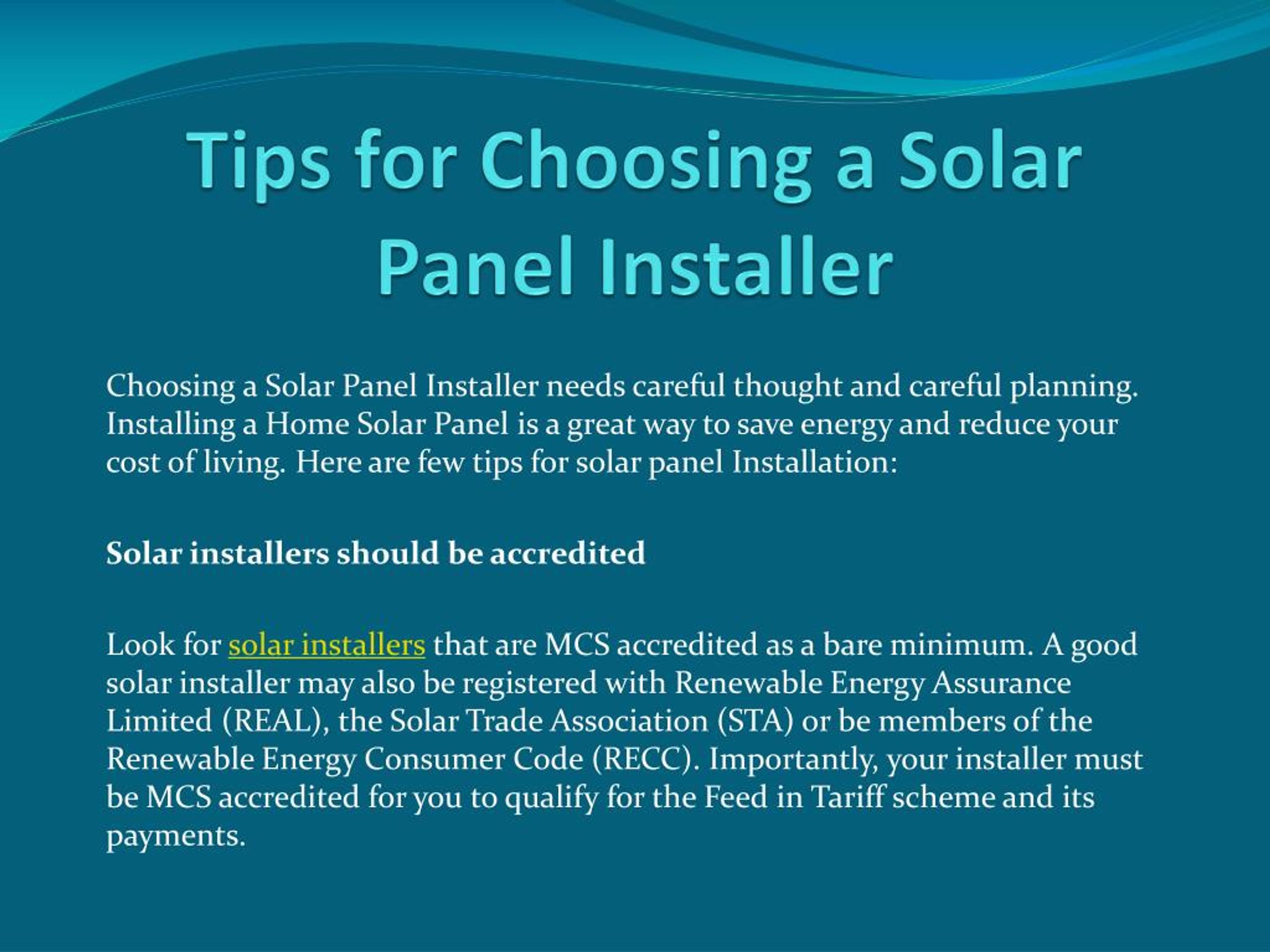 Tips for Choosing a Solar Panel Installer

Choosing a Solar Panel Installer needs careful thought and careful planning. Installing a Home Solar Panel is a great way to save energy and reduce your cost of living. Here are few tips for solar panel Installation:

Solar installers should be accredited

Look for solar installers that are MCS accredited as a bare minimum. A good solar installer may also be registered with Renewable Energy Assurance Limited (REAL), the Solar Trade Association (STA) or be members of the Renewable Energy Consumer Code (RECC). Importantly, your installer must be MCS accredited for you to qualify for the Feed in Tariff scheme and its payments.